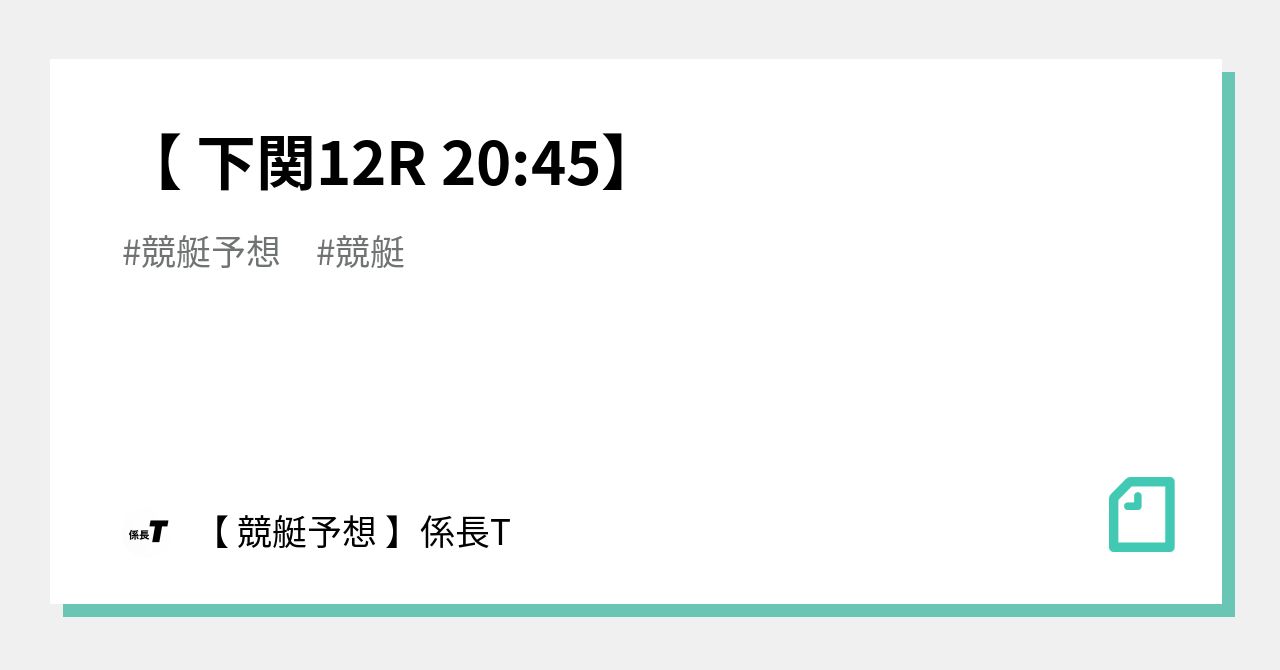 【 下関12R 20:45】

#競艇予想 #競艇

係長T

【 競艇予想 】係長T